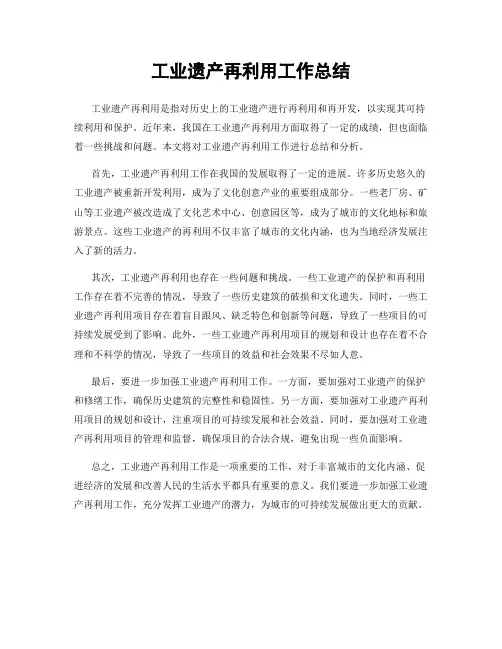 工业遗产再利用工作总结

工业遗产再利用是指对历史上的工业遗产进行再利用和再开发，以实现其可持续利用和保护。近年来，我国在工业遗产再利用方面取得了一定的成绩，但也面临着一些挑战和问题。本文将对工业遗产再利用工作进行总结和分析。

首先，工业遗产再利用工作在我国的发展取得了一定的进展。许多历史悠久的工业遗产被重新开发利用，成为了文化创意产业的重要组成部分。一些老厂房、矿山等工业遗产被改造成了文化艺术中心、创意园区等，成为了城市的文化地标和旅游景点。这些工业遗产的再利用不仅丰富了城市的文化内涵，也为当地经济发展注入了新的活力。

其次，工业遗产再利用也存在一些问题和挑战。一些工业遗产的保护和再利用工作存在着不完善的情况，导致了一些历史建筑的破损和文化遗失。同时，一些工业遗产再利用项目存在着盲目跟风、缺乏特色和创新等问题，导致了一些项目的可持续发展受到了影响。此外，一些工业遗产再利用项目的规划和设计也存在着不合理和不科学的情况，导致了一些项目的效益和社会效果不尽如人意。

最后，要进一步加强工业遗产再利用工作。一方面，要加强对工业遗产的保护和修缮工作，确保历史建筑的完整性和稳固性。另一方面，要加强对工业遗产再利用项目的规划和设计，注重项目的可持续发展和社会效益。同时，要加强对工业遗产再利用项目的管理和监督，确保项目的合法合规，避免出现一些负面影响。

总之，工业遗产再利用工作是一项重要的工作，对于丰富城市的文化内涵、促进经济的发展和改善人民的生活水平都具有重要的意义。我们要进一步加强工业遗产再利用工作，充分发挥工业遗产的潜力，为城市的可持续发展做出更大的贡献。